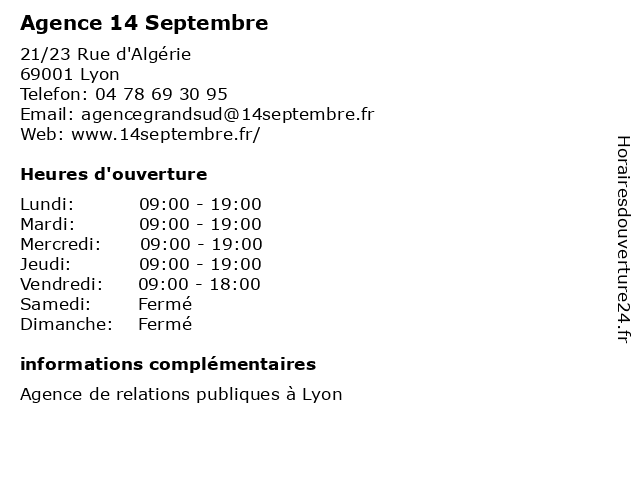 Agence 14 Septembre

21/23 Rue d'Algérie
69001 Lyon
Telefon: 04 78 69 30 95
Email: agencegrandsud@14septembre.fr
Web: www.14septembre.fr/

Heures d'ouverture

Lundi: 09:00 - 19:00
Mardi: 09:00 - 19:00
Mercredi: 09:00 - 19:00
Jeudi: 09:00 - 19:00
Vendredi: 09:00 - 18:00
Samedi: Fermé
Dimanche: Fermé

informations complémentaires

Agence de relations publiques à Lyon

Horairesdouverture24.fr